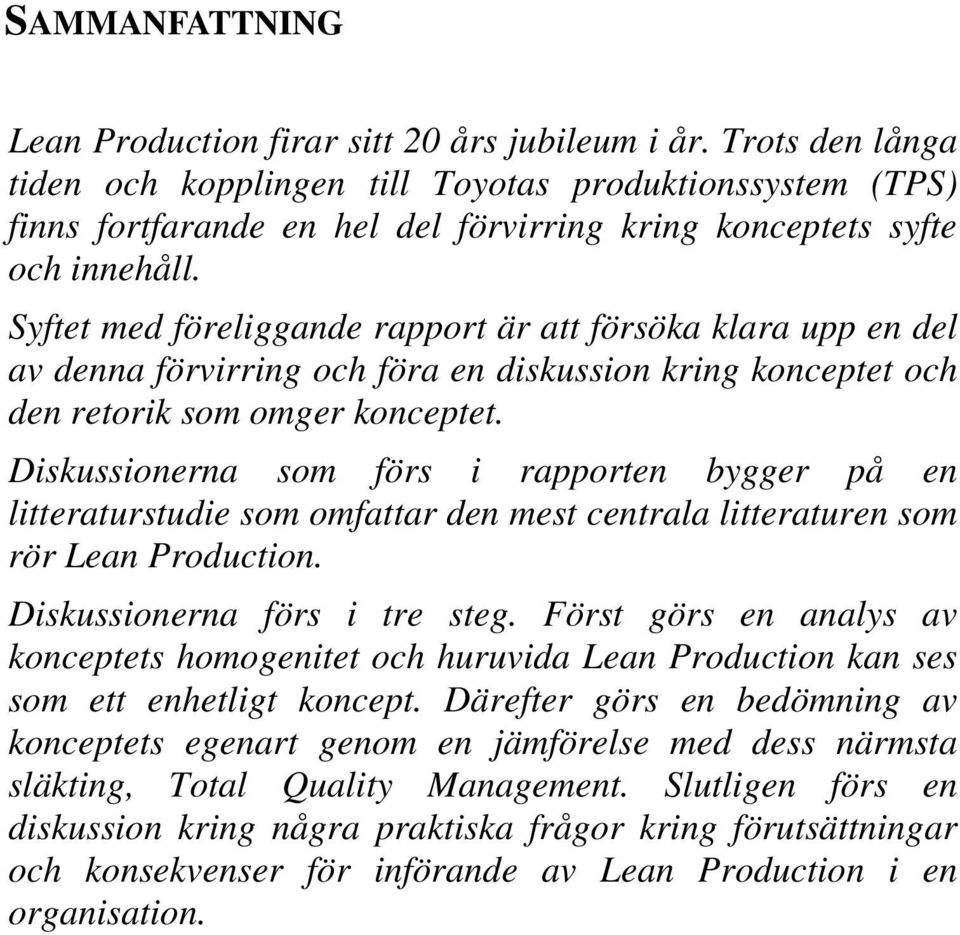 SAMMANFATTNING

Lean Production firar sitt 20 års jubileum i år. Trots den långa tiden och kopplingen till Toyotas produktionssystem (TPS) finns fortfarande en hel del förvirring kring konceptets syfte och innehåll.

Syftet med föreliggande rapport är att försöka klara upp en del av denna förvirring och föra en diskussion kring konceptet och den retorik som omger konceptet.

Diskussionerna som förs i rapporten bygger på en litteraturstudie som omfattar den mest centrala litteraturen som rör Lean Production.

Diskussionerna förs i tre steg. Först görs en analys av konceptets homogenitet och huruvida Lean Production kan ses som ett enhetligt koncept. Därefter görs en bedömning av konceptets egenart genom en jämförelse med dess närmsta släkting, Total Quality Management. Slutligen förs en diskussion kring några praktiska frågor kring förutsättningar och konsekvenser för införande av Lean Production i en organisation.